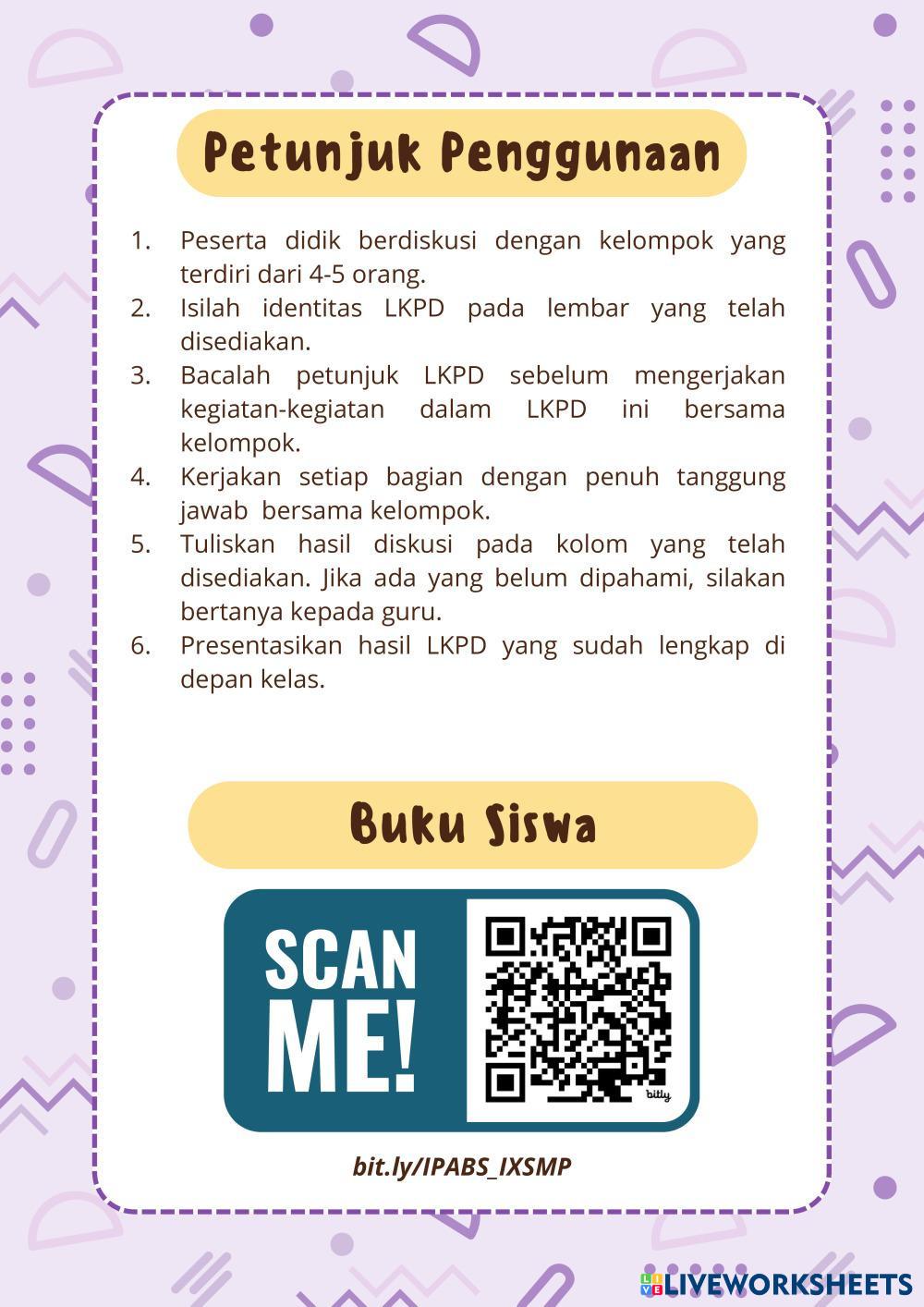 Petunjuk Penggunaan

1. Peserta didik berdiskusi dengan kelompok yang terdiri dari 4-5 orang.
2. Isilah identitas LKPD pada lembar yang telah disediakan.
3. Bacalah petunjuk LKPD sebelum mengerjakan kegiatan-kegiatan dalam LKPD ini bersama kelompok.
4. Kerjakan setiap bagian dengan penuh tanggung jawab bersama kelompok.
5. Tuliskan hasil diskusi pada kolom yang telah disediakan. Jika ada yang belum dipahami, silakan bertanya kepada guru.
6. Presentasikan hasil LKPD yang sudah lengkap di depan kelas.

Buku Siswa

SCAN ME!

bitly

bit.ly/IPABS_IXSMP

LIVEWORKSHEETS